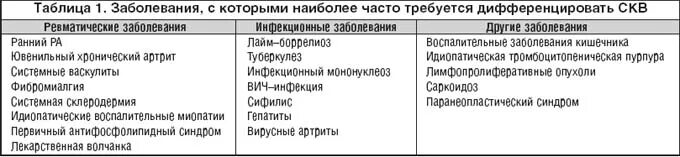 Таблица 1. Заболевания, с которыми наиболее часто требуется дифференцировать СКВ

| Ревматические заболевания | Инфекционные заболевания | Другие заболевания |
|---|---|---|
| Ранний РА | Лайм–боррелиоз | Воспалительные заболевания кишечника |
| Ювенильный хронический артрит | Туберкулез | Идиопатическая тромбоцитопеническая пурпура |
| Системные васкулиты | Инфекционный мононуклеоз | Лимфопролиферативные опухоли |
| Фибромиалгия | ВИЧ–инфекция | Саркоидоз |
| Системная склеродермия | Сифилис | Паранеопластический синдром |
| Идиопатические воспалительные миопатии | Гепатиты | |
| Первичный антифосфолипидный синдром | Вирусные артриты | |
| Лекарственная волчанка | | |